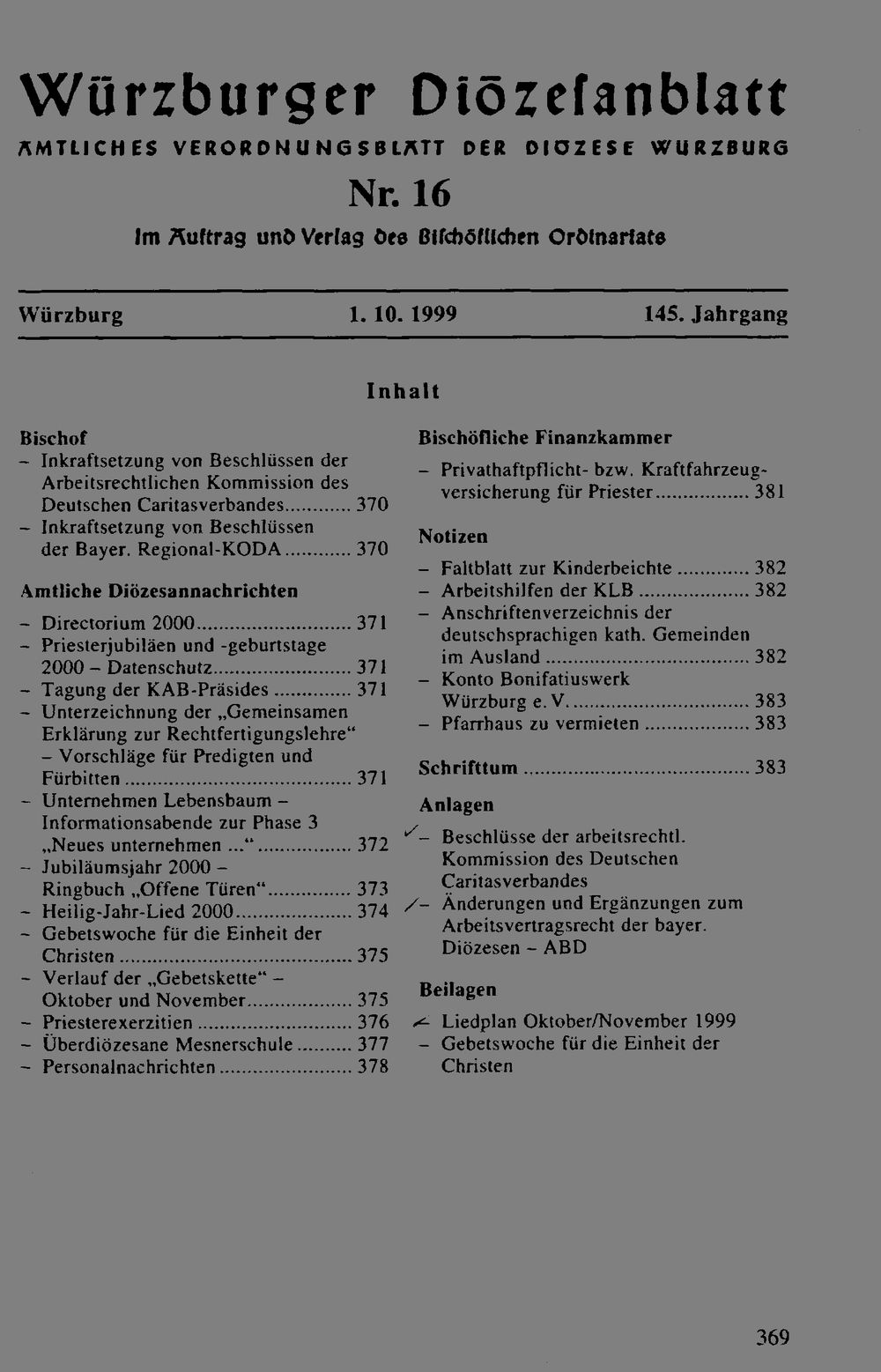 Würzburger Diözesanblatt

AMTLICHES VERORDNUNGSBLATT DER DIÖZESE WÜRZBURG

Nr. 16

Im Auftrag und Verlag des Bischöflichen Ordinariats

Würzburg 1. 10. 1999 145. Jahrgang

Inhalt

Bischof
– Inkraftsetzung von Beschlüssen der Arbeitsrechtlichen Kommission des Deutschen Caritasverbandes ............ 370
– Inkraftsetzung von Beschlüssen der Bayer. Regional-KODA ............ 370

Amtliche Diözesannachrichten
– Directorium 2000 ............ 371
– Priesterjubiläen und -geburtstage 2000 – Datenschutz ............ 371
– Tagung der KAB-Präsides ............ 371
– Unterzeichnung der „Gemeinsamen Erklärung zur Rechtfertigungslehre“ – Vorschläge für Predigten und Fürbitten ............ 371
– Unternehmen Lebensbaum – Informationsabende zur Phase 3 „Neues unternehmen ...“ ............ 372
– Jubiläumsjahr 2000 – Ringbuch „Offene Türen“ ............ 373
– Heilig-Jahr-Lied 2000 ............ 374
– Gebetswoche für die Einheit der Christen ............ 375
– Verlauf der „Gebetskette“ – Oktober und November ............ 375
– Priesterexerzitien ............ 376
– Überdiözesane Mesnerschule ............ 377
– Personalnachrichten ............ 378

Bischöfliche Finanzkammer
– Privathaftpflicht- bzw. Kraftfahrzeugversicherung für Priester ............ 381

Notizen
– Faltblatt zur Kinderbeichte ............ 382
– Arbeitshilfen der KLB ............ 382
– Anschriftenverzeichnis der deutschsprachigen kath. Gemeinden im Ausland ............ 382
– Konto Bonifatiuswerk Würzburg e. V. ............ 383
– Pfarrhaus zu vermieten ............ 383

Schrifttum ............ 383

Anlagen
– Beschlüsse der arbeitsrechtl. Kommission des Deutschen Caritasverbandes
– Änderungen und Ergänzungen zum Arbeitsvertragsrecht der bayer. Diözesen – ABD

Beilagen
– Liedplan Oktober/November 1999
– Gebetswoche für die Einheit der Christen

369